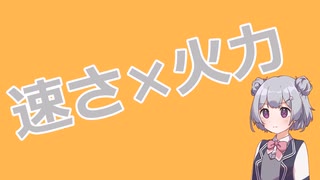 速さ×火力